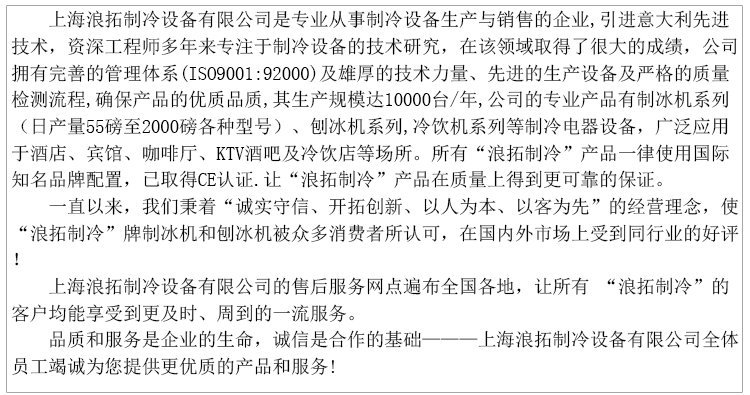 上海浪拓制冷设备有限公司是专业从事制冷设备生产与销售的企业,引进意大利先进技术，资深工程师多年来专注于制冷设备的技术研究，在该领域取得了很大的成绩，公司拥有完善的管理体系(ISO9001:92000)及雄厚的技术力量、先进的生产设备及严格的质量检测流程,确保产品的优质品质,其生产规模达10000台/年,公司的专业产品有制冰机系列（日产量55磅至2000磅各种型号）、刨冰机系列,冷饮机系列等制冷电器设备，广泛应用于酒店、宾馆、咖啡厅、KTV酒吧及冷饮店等场所。所有“浪拓制冷”产品一律使用国际知名品牌配置，已取得CE认证.让“浪拓制冷”产品在质量上得到更可靠的保证。

一直以来，我们秉着“诚实守信、开拓创新、以人为本、以客为先”的经营理念，使“浪拓制冷”牌制冰机和刨冰机被众多消费者所认可，在国内外市场上受到同行业的好评!

上海浪拓制冷设备有限公司的售后服务网点遍布全国各地，让所有 “浪拓制冷”的客户均能享受到更及时、周到的一流服务。

品质和服务是企业的生命，诚信是合作的基础———上海浪拓制冷设备有限公司全体员工竭诚为您提供更优质的产品和服务!